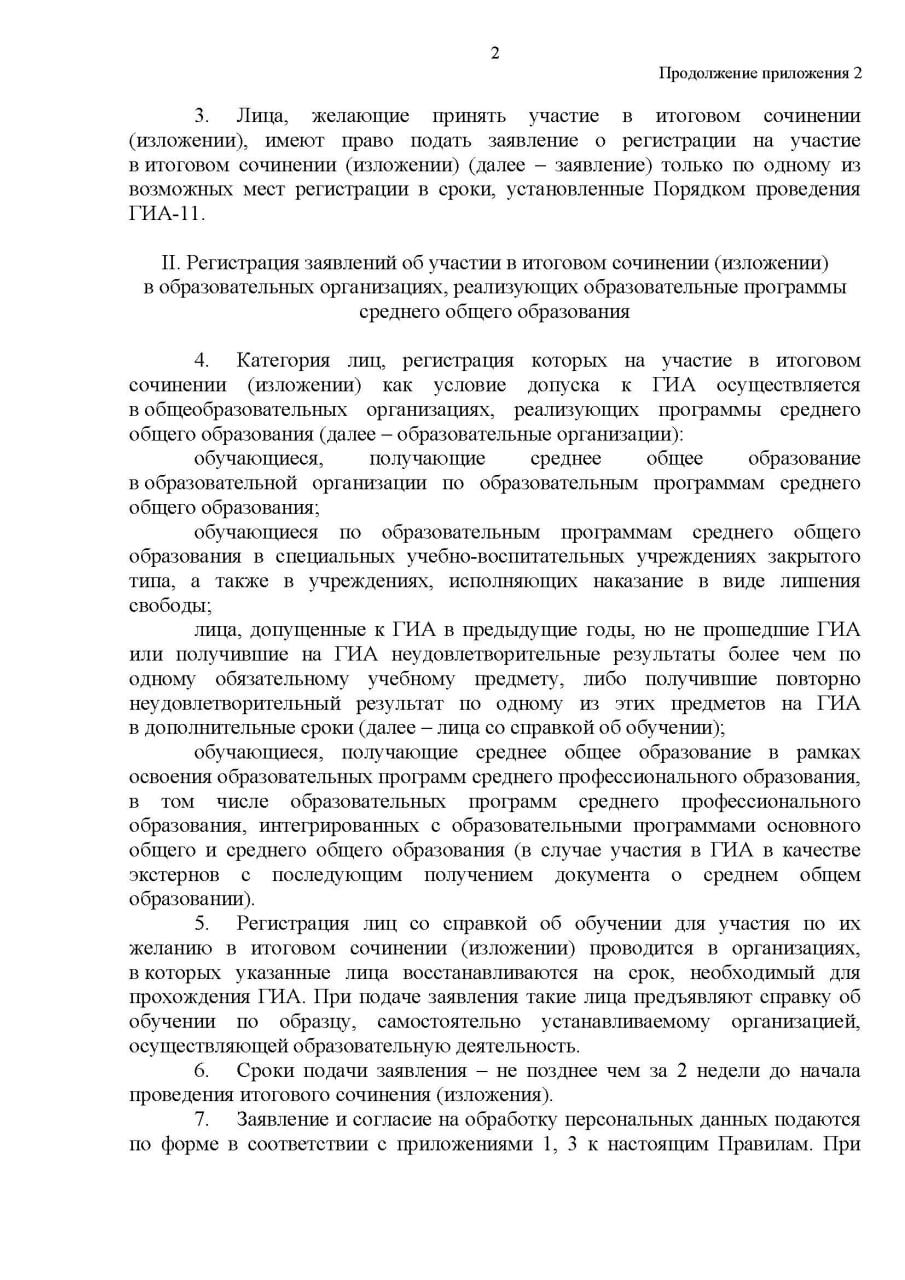 2

Продолжение приложения 2

3. Лица, желающие принять участие в итоговом сочинении (изложении), имеют право подать заявление о регистрации на участие в итоговом сочинении (изложении) (далее – заявление) только по одному из возможных мест регистрации в сроки, установленные Порядком проведения ГИА-11.

II. Регистрация заявлений об участии в итоговом сочинении (изложении) в образовательных организациях, реализующих образовательные программы среднего общего образования

4. Категория лиц, регистрация которых на участие в итоговом сочинении (изложении) как условие допуска к ГИА осуществляется в общеобразовательных организациях, реализующих программы среднего общего образования (далее – образовательные организации):

обучающиеся, получающие среднее общее образование в образовательной организации по образовательным программам среднего общего образования;

обучающиеся по образовательным программам среднего общего образования в специальных учебно-воспитательных учреждениях закрытого типа, а также в учреждениях, исполняющих наказание в виде лишения свободы;

лица, допущенные к ГИА в предыдущие годы, но не прошедшие ГИА или получившие на ГИА неудовлетворительные результаты более чем по одному обязательному учебному предмету, либо получившие повторно неудовлетворительный результат по одному из этих предметов на ГИА в дополнительные сроки (далее – лица со справкой об обучении);

обучающиеся, получающие среднее общее образование в рамках освоения образовательных программ среднего профессионального образования, в том числе образовательных программ среднего профессионального образования, интегрированных с образовательными программами основного общего и среднего общего образования (в случае участия в ГИА в качестве экстернов с последующим получением документа о среднем общем образовании).

5. Регистрация лиц со справкой об обучении для участия по их желанию в итоговом сочинении (изложении) проводится в организациях, в которых указанные лица восстанавливаются на срок, необходимый для прохождения ГИА. При подаче заявления такие лица предъявляют справку об обучении по образцу, самостоятельно устанавливаемому организацией, осуществляющей образовательную деятельность.

6. Сроки подачи заявления – не позднее чем за 2 недели до начала проведения итогового сочинения (изложения).

7. Заявление и согласие на обработку персональных данных подаются по форме в соответствии с приложениями 1, 3 к настоящим Правилам. При